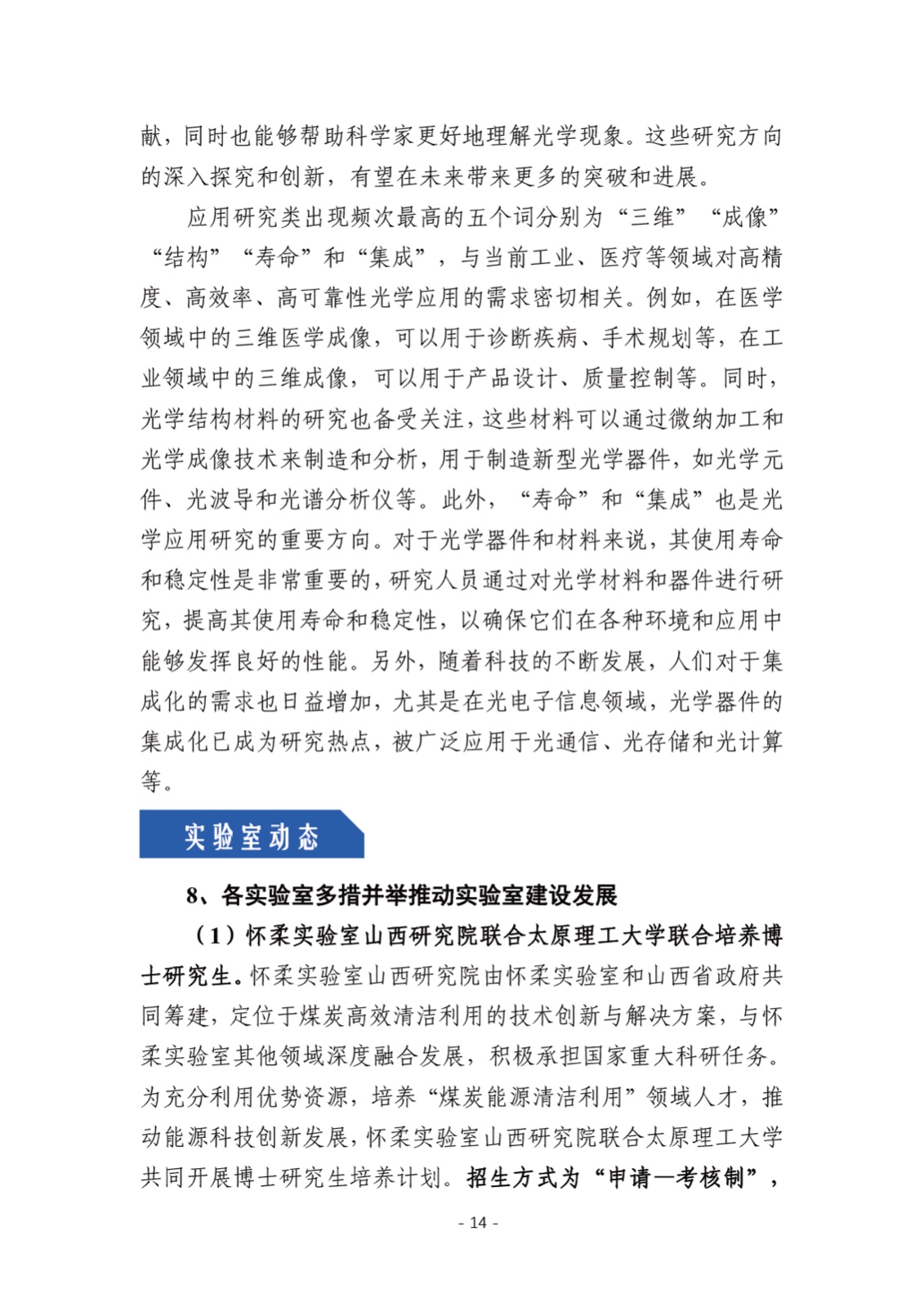 献，同时也能够帮助科学家更好地理解光学现象。这些研究方向的深入探究和创新，有望在未来带来更多的突破和进展。

应用研究类出现频次最高的五个词分别为“三维”“成像”“结构”“寿命”和“集成”，与当前工业、医疗等领域对高精度、高效率、高可靠性光学应用的需求密切相关。例如，在医学领域中的三维医学成像，可以用于诊断疾病、手术规划等，在工业领域中的三维成像，可以用于产品设计、质量控制等。同时，光学结构材料的研究也备受关注，这些材料可以通过微纳加工和光学成像技术来制造和分析，用于制造新型光学器件，如光学元件、光波导和光谱分析仪等。此外，“寿命”和“集成”也是光学应用研究的重要方向。对于光学器件和材料来说，其使用寿命和稳定性是非常重要的，研究人员通过对光学材料和器件进行研究，提高其使用寿命和稳定性，以确保它们在各种环境和应用中能够发挥良好的性能。另外，随着科技的不断发展，人们对于集成化的需求也日益增加，尤其是在光电子信息领域，光学器件的集成化已成为研究热点，被广泛应用于光通信、光存储和光计算等。

实验室动态

8、各实验室多措并举推动实验室建设发展

（1）怀柔实验室山西研究院联合太原理工大学联合培养博士研究生。怀柔实验室山西研究院由怀柔实验室和山西省政府共同筹建，定位于煤炭高效清洁利用的技术创新与解决方案，与怀柔实验室其他领域深度融合发展，积极承担国家重大科研任务。为充分利用优势资源，培养“煤炭能源清洁利用”领域人才，推动能源科技创新发展，怀柔实验室山西研究院联合太原理工大学共同开展博士研究生培养计划。招生方式为“申请—考核制”，

- 14 -